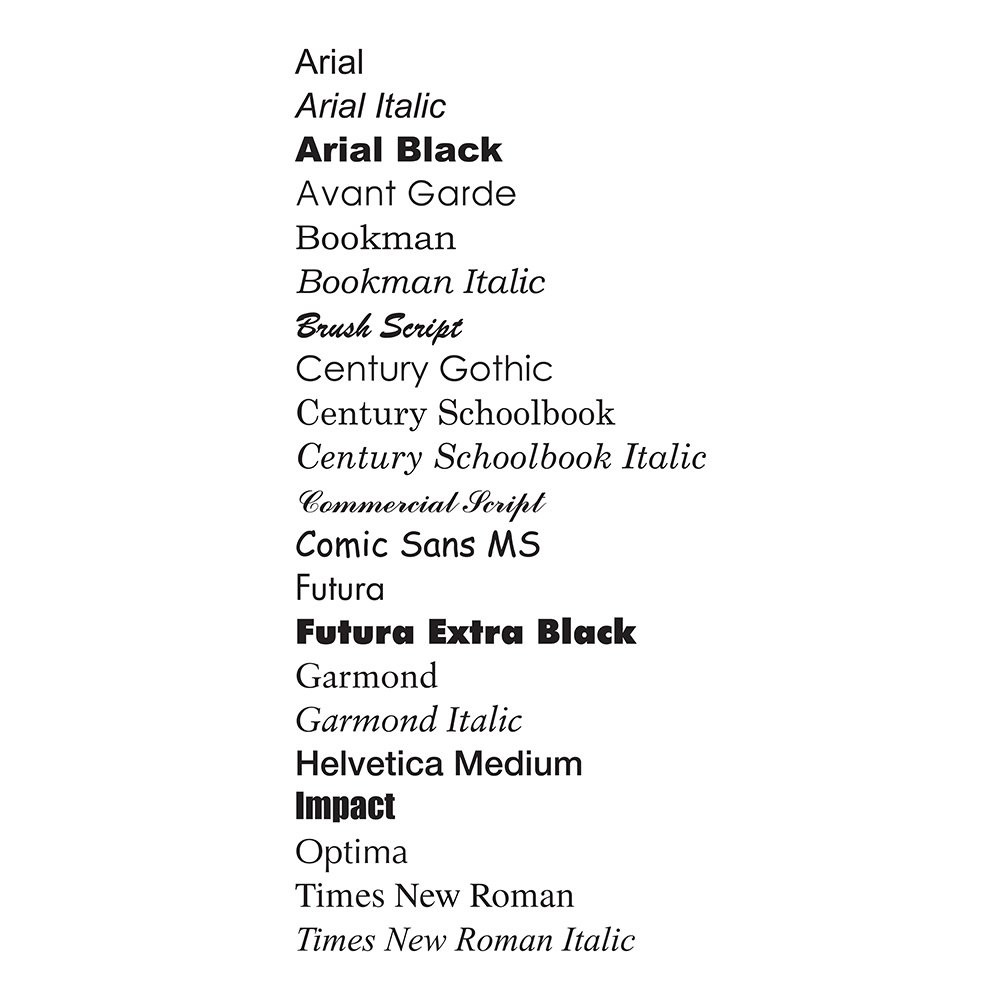 Arial
Arial Italic
Arial Black
Avant Garde
Bookman
Bookman Italic
Brush Script
Century Gothic
Century Schoolbook
Century Schoolbook Italic
Commercial Script
Comic Sans MS
Futura
Futura Extra Black
Garmond
Garmond Italic
Helvetica Medium
Impact
Optima
Times New Roman
Times New Roman Italic